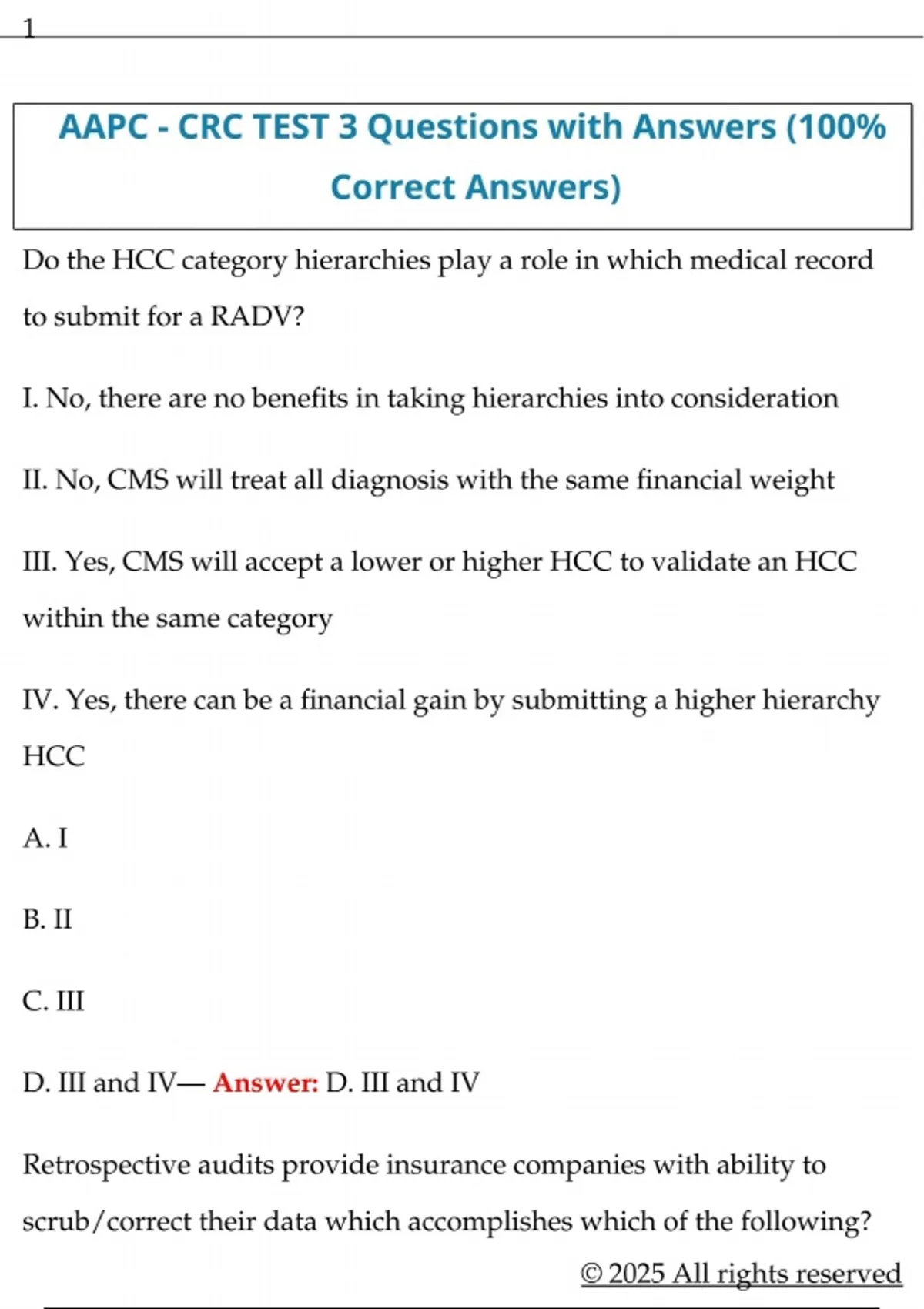 1

AAPC - CRC TEST 3 Questions with Answers (100% Correct Answers)

Do the HCC category hierarchies play a role in which medical record to submit for a RADV?

I. No, there are no benefits in taking hierarchies into consideration

II. No, CMS will treat all diagnosis with the same financial weight

III. Yes, CMS will accept a lower or higher HCC to validate an HCC within the same category

IV. Yes, there can be a financial gain by submitting a higher hierarchy HCC

A. I

B. II

C. III

D. III and IV— Answer: D. III and IV

Retrospective audits provide insurance companies with ability to scrub/correct their data which accomplishes which of the following?

© 2025 All rights reserved